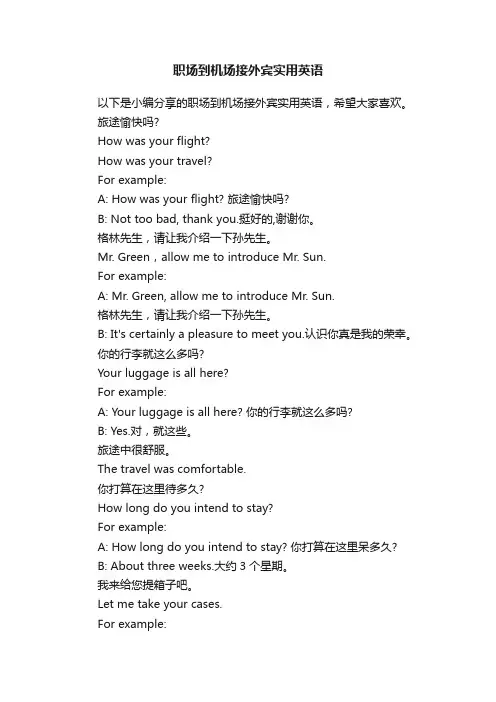 职场到机场接外宾实用英语

以下是小编分享的职场到机场接外宾实用英语，希望大家喜欢。

旅途愉快吗?

How was your flight?

How was your travel?

For example:

A: How was your flight? 旅途愉快吗?

B: Not too bad, thank you.挺好的,谢谢你。

格林先生，请让我介绍一下孙先生。

Mr. Green，allow me to introduce Mr. Sun.

For example:

A: Mr. Green, allow me to introduce Mr. Sun.

格林先生，请让我介绍一下孙先生。

B: It's certainly a pleasure to meet you.认识你真是我的荣幸。

你的行李就这么多吗?

Your luggage is all here?

For example:

A: Your luggage is all here? 你的行李就这么多吗?

B: Yes.对，就这些。

旅途中很舒服。

The travel was comfortable.

你打算在这里待多久?

How long do you intend to stay?

For example:

A: How long do you intend to stay? 你打算在这里呆多久?

B: About three weeks.大约 3 个星期。

我来给您提箱子吧。

Let me take your cases.

For example: